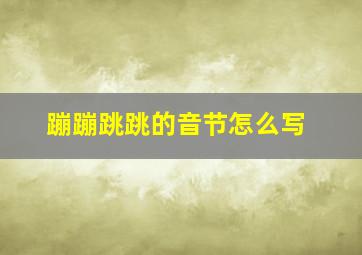 蹦蹦跳跳的音节怎么写